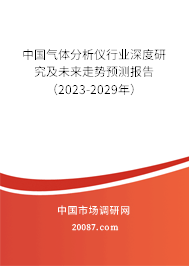 中国气体分析仪行业深度研究及未来走势预测报告（2023-2029年）

中国市场调研网

20087.com